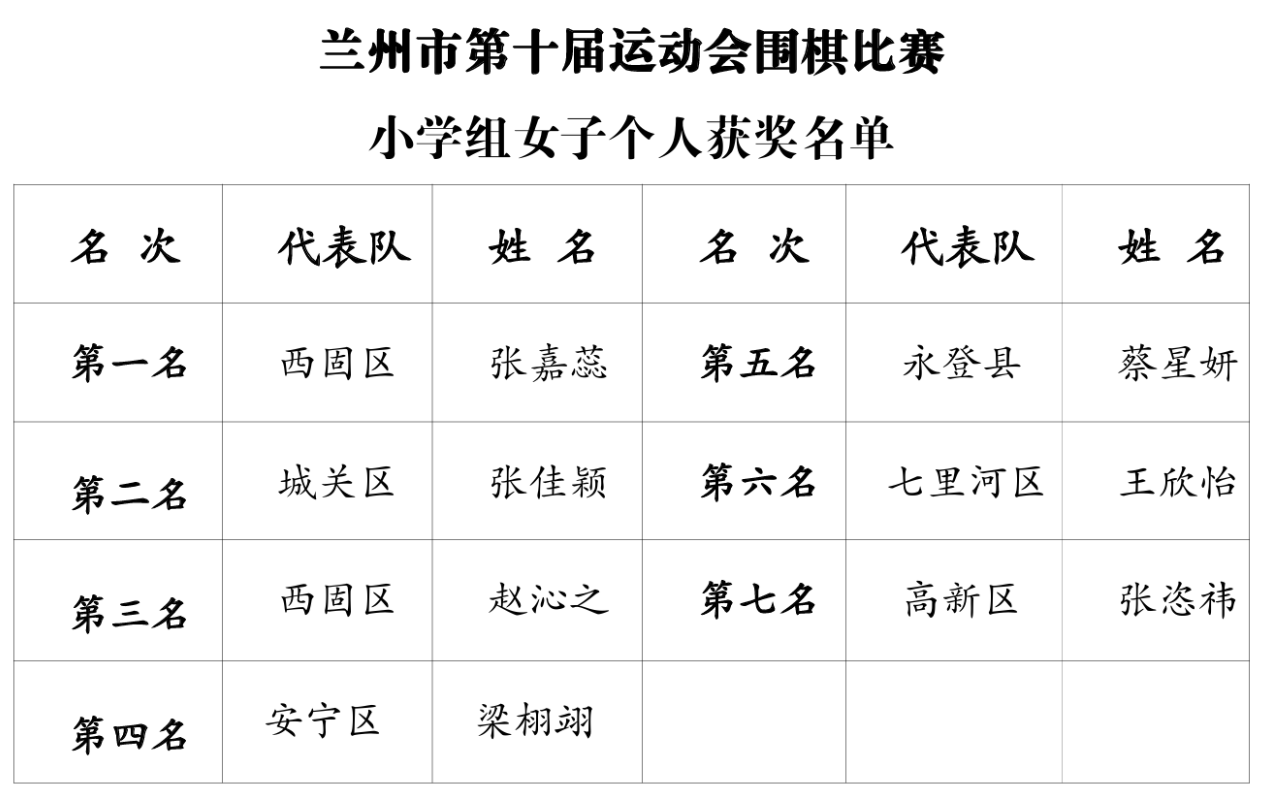 兰州市第十届运动会围棋比赛

小学组女子个人获奖名单

| 名 次 | 代表队 | 姓 名 | 名 次 | 代表队 | 姓 名 |
|---|---|---|---|---|---|
| 第一名 | 西固区 | 张嘉蕊 | 第五名 | 永登县 | 蔡星妍 |
| 第二名 | 城关区 | 张佳颖 | 第六名 | 七里河区 | 王欣怡 |
| 第三名 | 西固区 | 赵沁之 | 第七名 | 高新区 | 张恣祎 |
| 第四名 | 安宁区 | 梁栩翊 | | | |